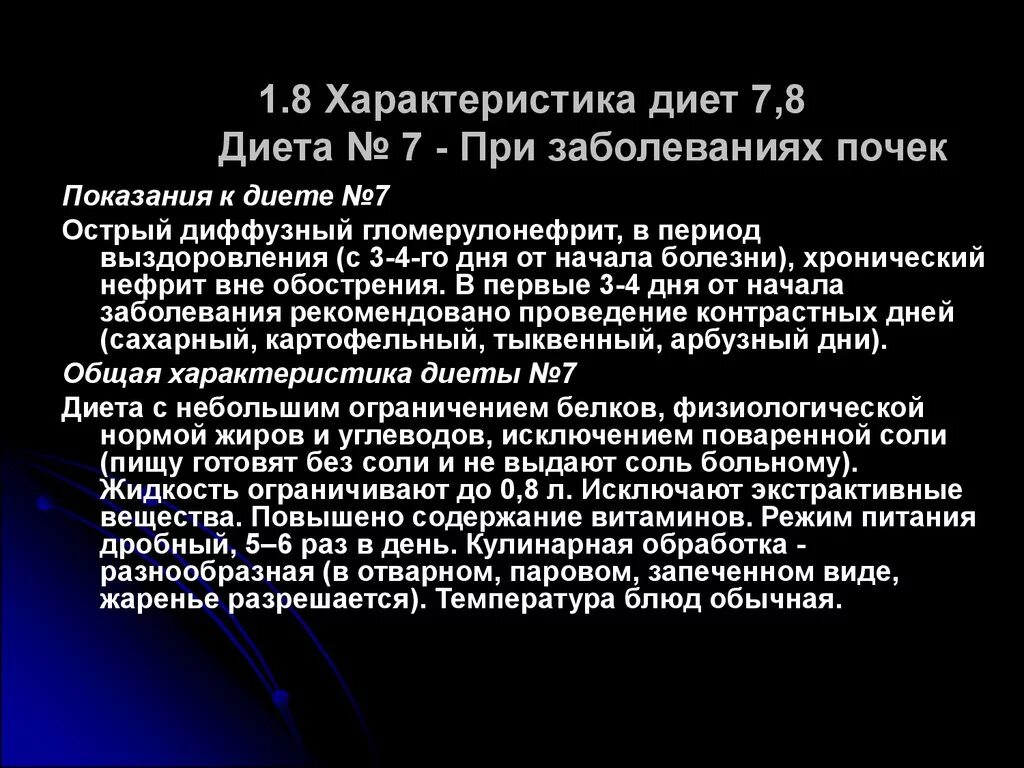 1.8 Характеристика диет 7,8
Диета № 7 - При заболеваниях почек

Показания к диете №7

Острый диффузный гломерулонефрит, в период выздоровления (с 3-4-го дня от начала болезни), хронический нефрит вне обострения. В первые 3-4 дня от начала заболевания рекомендовано проведение контрастных дней (сахарный, картофельный, тыквенный, арбузный дни).

Общая характеристика диеты №7

Диета с небольшим ограничением белков, физиологической нормой жиров и углеводов, исключением поваренной соли (пищу готовят без соли и не выдают соль больному). Жидкость ограничивают до 0,8 л. Исключают экстрактивные вещества. Повышено содержание витаминов. Режим питания дробный, 5–6 раз в день. Кулинарная обработка - разнообразная (в отварном, паровом, запеченном виде, жаренье разрешается). Температура блюд обычная.